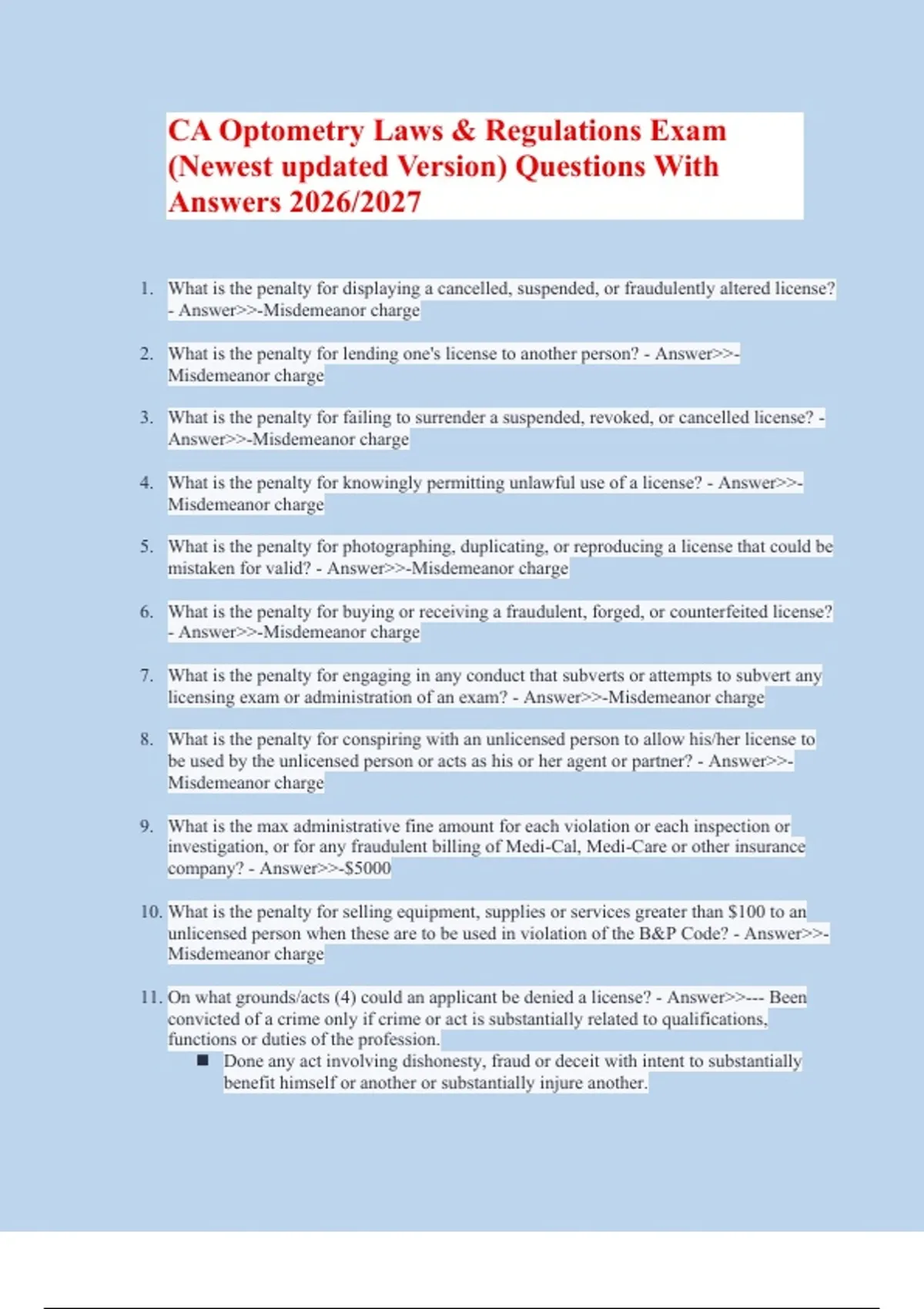 CA Optometry Laws & Regulations Exam (Newest updated Version) Questions With Answers 2026/2027

1. What is the penalty for displaying a cancelled, suspended, or fraudulently altered license? - Answer>>-Misdemeanor charge

2. What is the penalty for lending one's license to another person? - Answer>>-Misdemeanor charge

3. What is the penalty for failing to surrender a suspended, revoked, or cancelled license? - Answer>>-Misdemeanor charge

4. What is the penalty for knowingly permitting unlawful use of a license? - Answer>>-Misdemeanor charge

5. What is the penalty for photographing, duplicating, or reproducing a license that could be mistaken for valid? - Answer>>-Misdemeanor charge

6. What is the penalty for buying or receiving a fraudulent, forged, or counterfeited license? - Answer>>-Misdemeanor charge

7. What is the penalty for engaging in any conduct that subverts or attempts to subvert any licensing exam or administration of an exam? - Answer>>-Misdemeanor charge

8. What is the penalty for conspiring with an unlicensed person to allow his/her license to be used by the unlicensed person or acts as his or her agent or partner? - Answer>>-Misdemeanor charge

9. What is the max administrative fine amount for each violation or each inspection or investigation, or for any fraudulent billing of Medi-Cal, Medi-Care or other insurance company? - Answer>>-$5000

10. What is the penalty for selling equipment, supplies or services greater than $100 to an unlicensed person when these are to be used in violation of the B&P Code? - Answer>>-Misdemeanor charge

11. On what grounds/acts (4) could an applicant be denied a license? - Answer>>--- Been convicted of a crime only if crime or act is substantially related to qualifications, functions or duties of the profession.
■ Done any act involving dishonesty, fraud or deceit with intent to substantially benefit himself or another or substantially injure another.